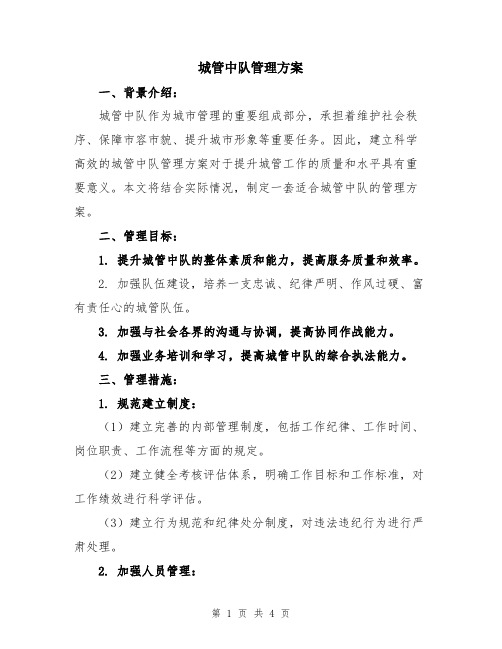 城管中队管理方案

一、背景介绍：

城管中队作为城市管理的重要组成部分，承担着维护社会秩序、保障市容市貌、提升城市形象等重要任务。因此，建立科学高效的城管中队管理方案对于提升城管工作的质量和水平具有重要意义。本文将结合实际情况，制定一套适合城管中队的管理方案。

二、管理目标：

1. 提升城管中队的整体素质和能力，提高服务质量和效率。

2. 加强队伍建设，培养一支忠诚、纪律严明、作风过硬、富有责任心的城管队伍。

3. 加强与社会各界的沟通与协调，提高协同作战能力。

4. 加强业务培训和学习，提高城管中队的综合执法能力。

三、管理措施：

1. 规范建立制度：

（1）建立完善的内部管理制度，包括工作纪律、工作时间、岗位职责、工作流程等方面的规定。

（2）建立健全考核评估体系，明确工作目标和工作标准，对工作绩效进行科学评估。

（3）建立行为规范和纪律处分制度，对违法违纪行为进行严肃处理。

2. 加强人员管理：

第 1 页 共 4 页